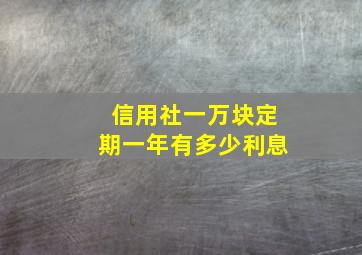 信用社一万块定期一年有多少利息